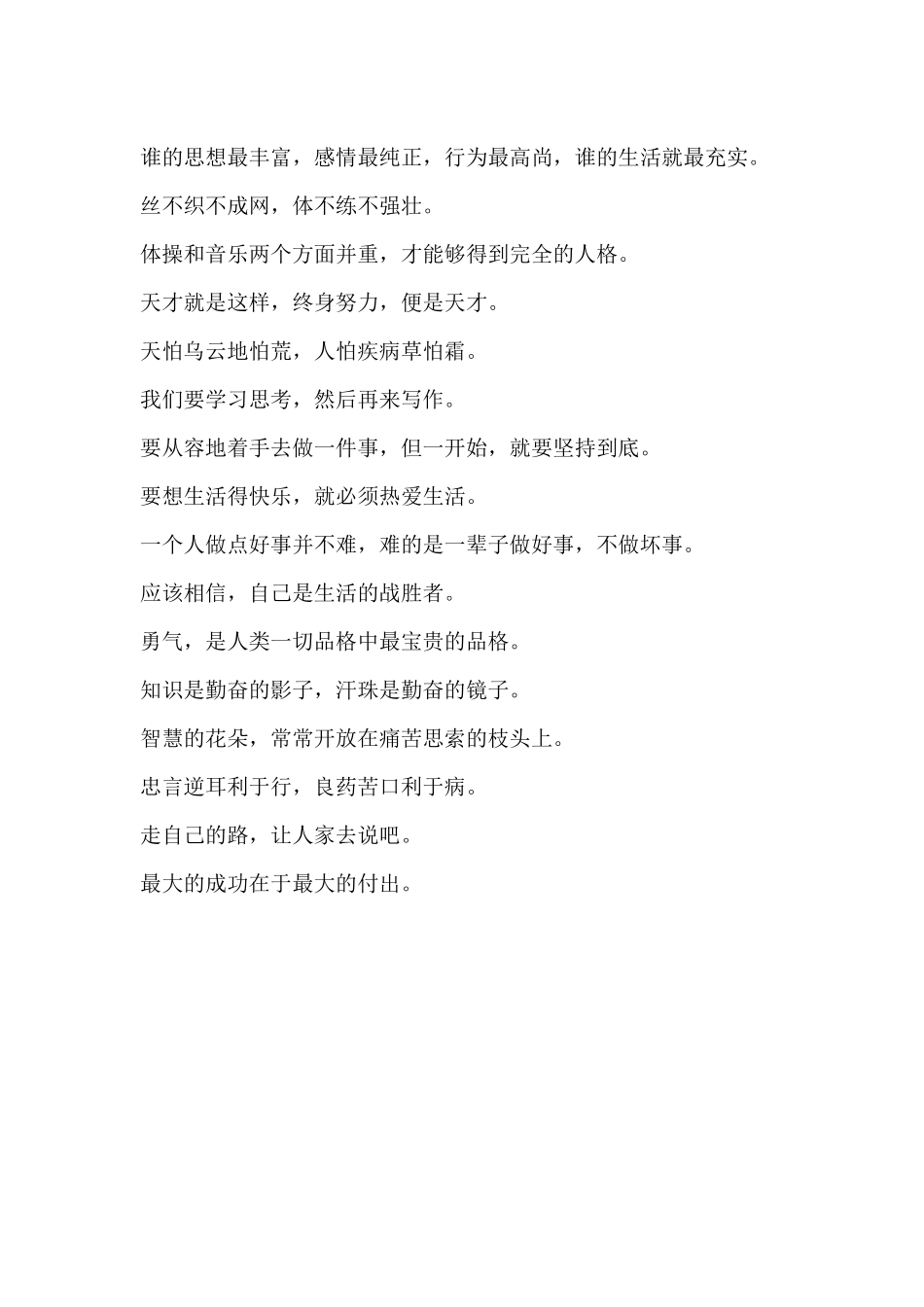 谁的思想最丰富，感情最纯正，行为最高尚，谁的生活就最充实。

丝不织不成网，体不练不强壮。

体操和音乐两个方面并重，才能够得到完全的人格。

天才就是这样，终身努力，便是天才。

天怕乌云地怕荒，人怕疾病草怕霜。

我们要学习思考，然后再来写作。

要从容地着手去做一件事，但一开始，就要坚持到底。

要想生活得快乐，就必须热爱生活。

一个人做点好事并不难，难的是一辈子做好事，不做坏事。

应该相信，自己是生活的战胜者。

勇气，是人类一切品格中最宝贵的品格。

知识是勤奋的影子，汗珠是勤奋的镜子。

智慧的花朵，常常开放在痛苦思索的枝头上。

忠言逆耳利于行，良药苦口利于病。

走自己的路，让人家去说吧。

最大的成功在于最大的付出。